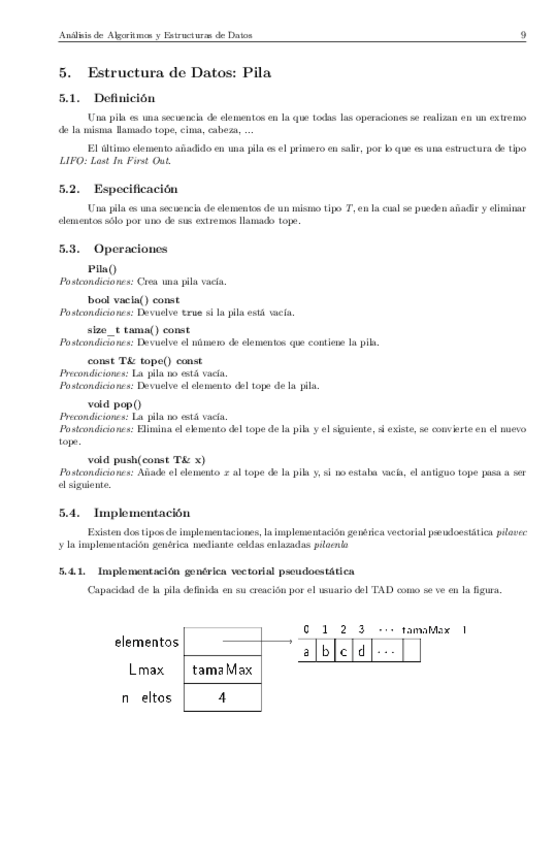 Análisis de Algoritmos y Estructuras de Datos 9

5. Estructura de Datos: Pila

5.1. Definición

Una pila es una secuencia de elementos en la que todas las operaciones se realizan en un extremo de la misma llamado tope, cima, cabeza, ...

El último elemento añadido en una pila es el primero en salir, por lo que es una estructura de tipo LIFO: Last In First Out.

5.2. Especificación

Una pila es una secuencia de elementos de un mismo tipo $T$, en la cual se pueden añadir y eliminar elementos sólo por uno de sus extremos llamado tope.

5.3. Operaciones

Pila()
Postcondiciones: Crea una pila vacía.

bool vacia() const
Postcondiciones: Devuelve true si la pila está vacía.

size_t tama() const
Postcondiciones: Devuelve el número de elementos que contiene la pila.

const T& tope() const
Precondiciones: La pila no está vacía.
Postcondiciones: Devuelve el elemento del tope de la pila.

void pop()
Precondiciones: La pila no está vacía.
Postcondiciones: Elimina el elemento del tope de la pila y el siguiente, si existe, se convierte en el nuevo tope.

void push(const T& x)
Postcondiciones: Añade el elemento $x$ al tope de la pila y, si no estaba vacía, el antiguo tope pasa a ser el siguiente.

5.4. Implementación

Existen dos tipos de implementaciones, la implementación genérica vectorial pseudoestática pilavec y la implementación genérica mediante celdas enlazadas pilaenla

5.4.1. Implementación genérica vectorial pseudoestática

Capacidad de la pila definida en su creación por el usuario del TAD como se ve en la figura.

elementos
Lmax tamaMax
n eltos 4

0 1 2 3 ··· tamaMax 1
a b c d ···